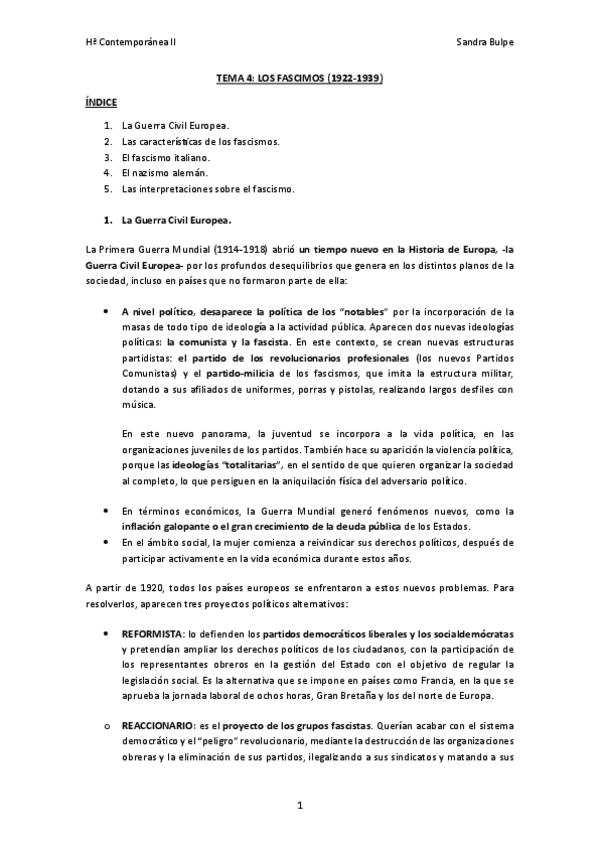 Hª Contemporánea II

Sandra Bulpe

TEMA 4: LOS FASCIMOS (1922-1939)

ÍNDICE

1. La Guerra Civil Europea.
2. Las características de los fascismos.
3. El fascismo italiano.
4. El nazismo alemán.
5. Las interpretaciones sobre el fascismo.

1. La Guerra Civil Europea.

La Primera Guerra Mundial (1914-1918) abrió un tiempo nuevo en la Historia de Europa, -la Guerra Civil Europea- por los profundos desequilibrios que genera en los distintos planos de la sociedad, incluso en países que no formaron parte de ella:

• A nivel político, desaparece la política de los "notables" por la incorporación de la masas de todo tipo de ideología a la actividad pública. Aparecen dos nuevas ideologías políticas: la comunista y la fascista. En este contexto, se crean nuevas estructuras partidistas: el partido de los revolucionarios profesionales (los nuevos Partidos Comunistas) y el partido-milicia de los fascismos, que imita la estructura militar, dotando a sus afiliados de uniformes, porras y pistolas, realizando largos desfiles con música.

En este nuevo panorama, la juventud se incorpora a la vida política, en las organizaciones juveniles de los partidos. También hace su aparición la violencia política, porque las ideologías "totalitarias", en el sentido de que quieren organizar la sociedad al completo, lo que persiguen en la aniquilación física del adversario político.

• En términos económicos, la Guerra Mundial generó fenómenos nuevos, como la inflación galopante o el gran crecimiento de la deuda pública de los Estados.
• En el ámbito social, la mujer comienza a reivindicar sus derechos políticos, después de participar activamente en la vida económica durante estos años.

A partir de 1920, todos los países europeos se enfrentaron a estos nuevos problemas. Para resolverlos, aparecen tres proyectos políticos alternativos:

• REFORMISTA: lo defienden los partidos democráticos liberales y los socialdemócratas y pretendían ampliar los derechos políticos de los ciudadanos, con la participación de los representantes obreros en la gestión del Estado con el objetivo de regular la legislación social. Es la alternativa que se impone en países como Francia, en la que se aprueba la jornada laboral de ochos horas, Gran Bretaña y los del norte de Europa.

o REACCIONARIO: es el proyecto de los grupos fascistas. Querían acabar con el sistema democrático y el "peligro" revolucionario, mediante la destrucción de las organizaciones obreras y la eliminación de sus partidos, ilegalizando a sus sindicatos y matando a sus

1